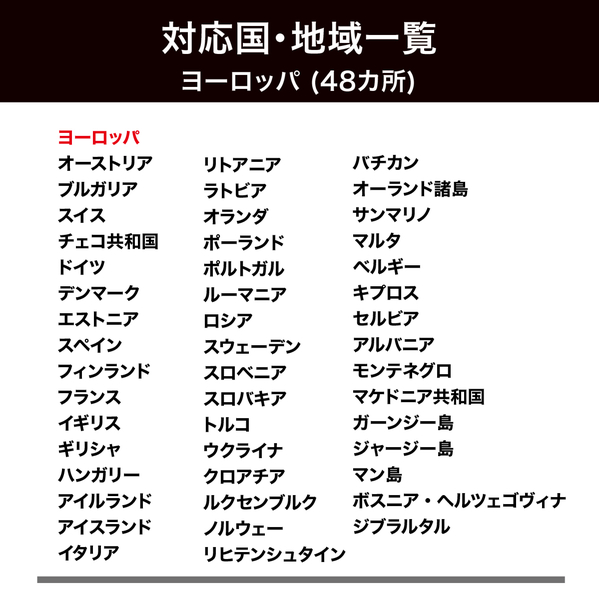 対応国・地域一覧
ヨーロッパ (48カ所)

ヨーロッパ
オーストリア
ブルガリア
スイス
チェコ共和国
ドイツ
デンマーク
エストニア
スペイン
フィンランド
フランス
イギリス
ギリシャ
ハンガリー
アイルランド
アイスランド
イタリア

リトアニア
ラトビア
オランダ
ポーランド
ポルトガル
ルーマニア
ロシア
スウェーデン
スロベニア
スロバキア
トルコ
ウクライナ
クロアチア
ルクセンブルク
ノルウェー
リヒテンシュタイン

バチカン
オーランド諸島
サンマリノ
マルタ
ベルギー
キプロス
セルビア
アルバニア
モンテネグロ
マケドニア共和国
ガーンジー島
ジャージー島
マン島
ボスニア・ヘルツェゴヴィナ
ジブラルタル